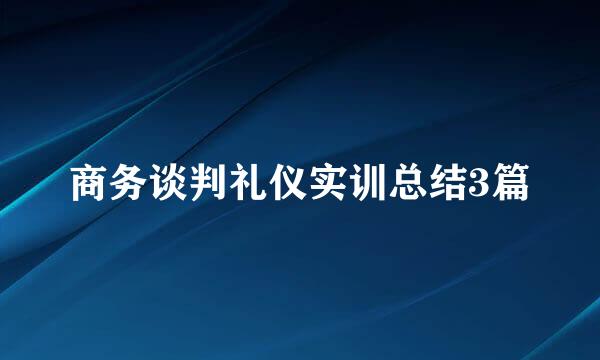 商务谈判礼仪实训总结3篇